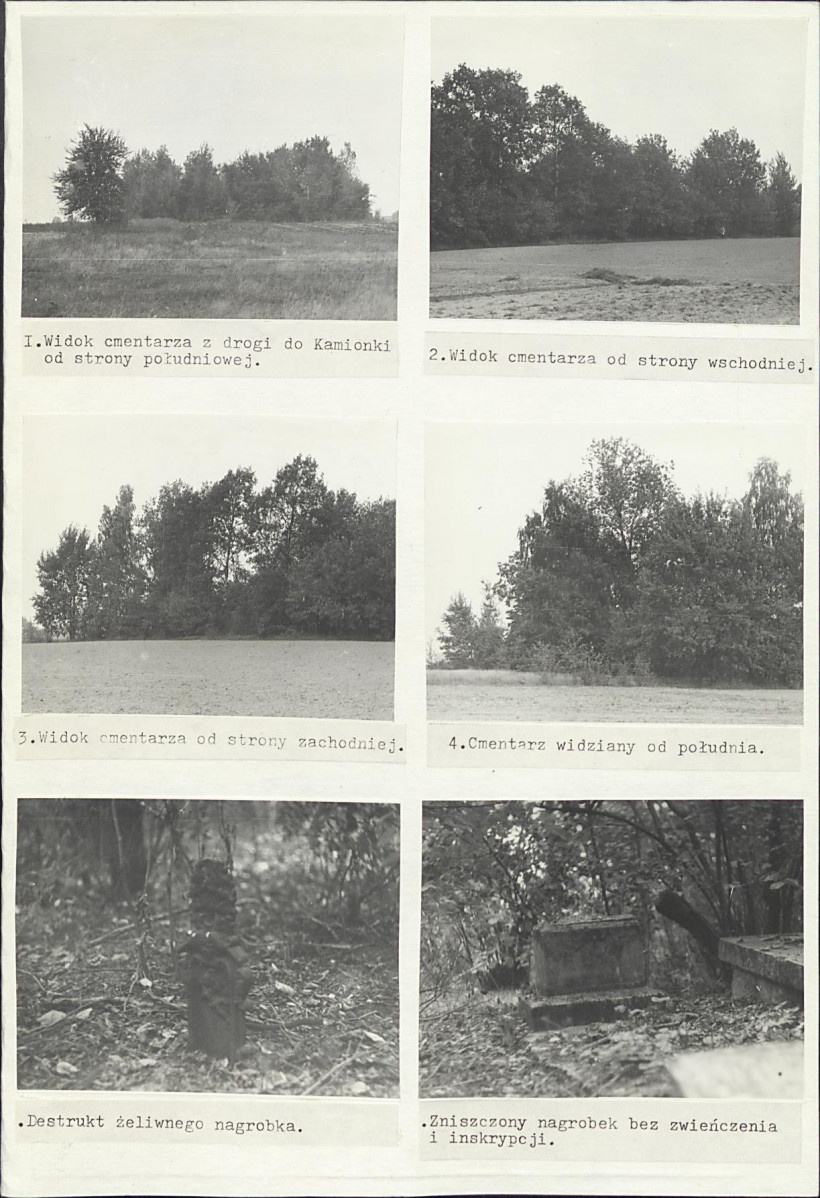 I.Widok cmentarza z drogi do Kamionki od strony południowej.

2.Widok cmentarza od strony wschodniej.

3.Widok cmentarza od strony zachodniej.

4.Cmentarz widziany od południa.

.Destrukt żeliwnego nagrobka.

.Zniszczony nagrobek bez zwieńczenia i inskrypcji.